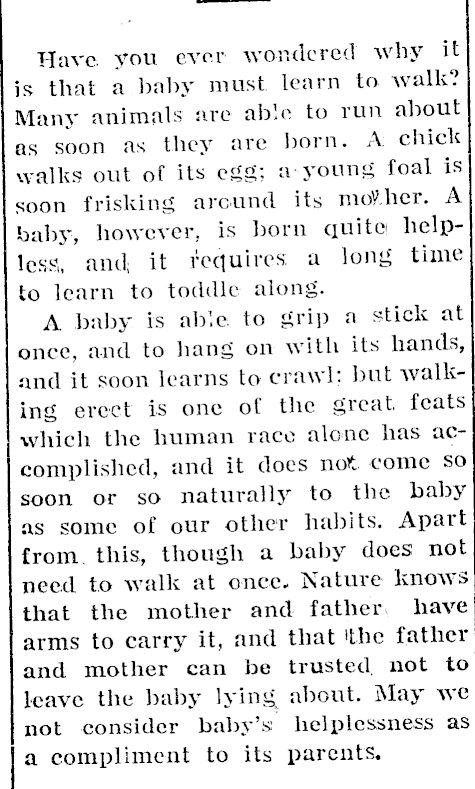 Have you ever wondered why it is that a baby must learn to walk? Many animals are able to run about as soon as they are born. A chick walks out of its egg; a young foal is soon frisking around its mother. A baby, however, is born quite helpless, and it requires a long time to learn to toddle along.

A baby is able to grip a stick at once, and to hang on with its hands, and it soon learns to crawl; but walking erect is one of the great feats which the human race alone has accomplished, and it does not come so soon or so naturally to the baby as some of our other habits. Apart from this, though a baby does not need to walk at once. Nature knows that the mother and father have arms to carry it, and that the father and mother can be trusted not to leave the baby lying about. May we not consider baby's helplessness as a compliment to its parents.